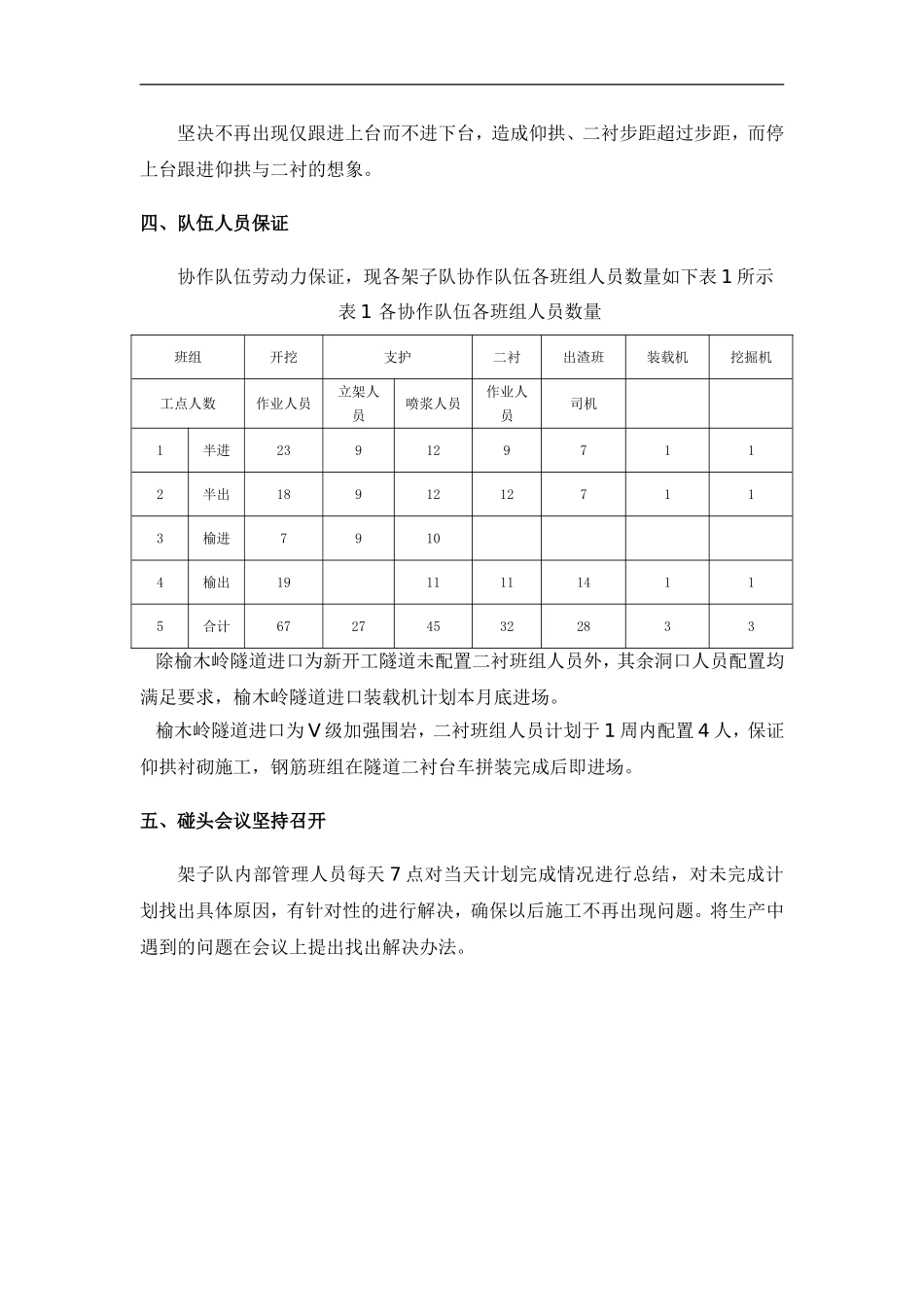 坚决不再出现仅跟进上台而不进下台，造成仰拱、二衬步距超过步距，而停上台跟进仰拱与二衬的想象。

四、队伍人员保证

协作队伍劳动力保证，现各架子队协作队伍各班组人员数量如下表 1 所示

表 1 各协作队伍各班组人员数量

| 班组 | | 开挖 | 支护 | | 二衬 | 出渣班 | 装载机 | 挖掘机 |
|---|---|---|---|---|---|---|---|---|
| 工点人数 | | 作业人员 | 立架人员 | 喷浆人员 | 作业人员 | 司机 | | |
| 1 | 半进 | 23 | 9 | 12 | 9 | 7 | 1 | 1 |
| 2 | 半出 | 18 | 9 | 12 | 12 | 7 | 1 | 1 |
| 3 | 榆进 | 7 | 9 | 10 | | | | |
| 4 | 榆出 | 19 | | 11 | 11 | 14 | 1 | 1 |
| 5 | 合计 | 67 | 27 | 45 | 32 | 28 | 3 | 3 |

除榆木岭隧道进口为新开工隧道未配置二衬班组人员外，其余洞口人员配置均满足要求，榆木岭隧道进口装载机计划本月底进场。

榆木岭隧道进口为Ⅴ级加强围岩，二衬班组人员计划于 1 周内配置 4 人，保证仰拱衬砌施工，钢筋班组在隧道二衬台车拼装完成后即进场。

五、碰头会议坚持召开

架子队内部管理人员每天 7 点对当天计划完成情况进行总结，对未完成计划找出具体原因，有针对性的进行解决，确保以后施工不再出现问题。将生产中遇到的问题在会议上提出找出解决办法。